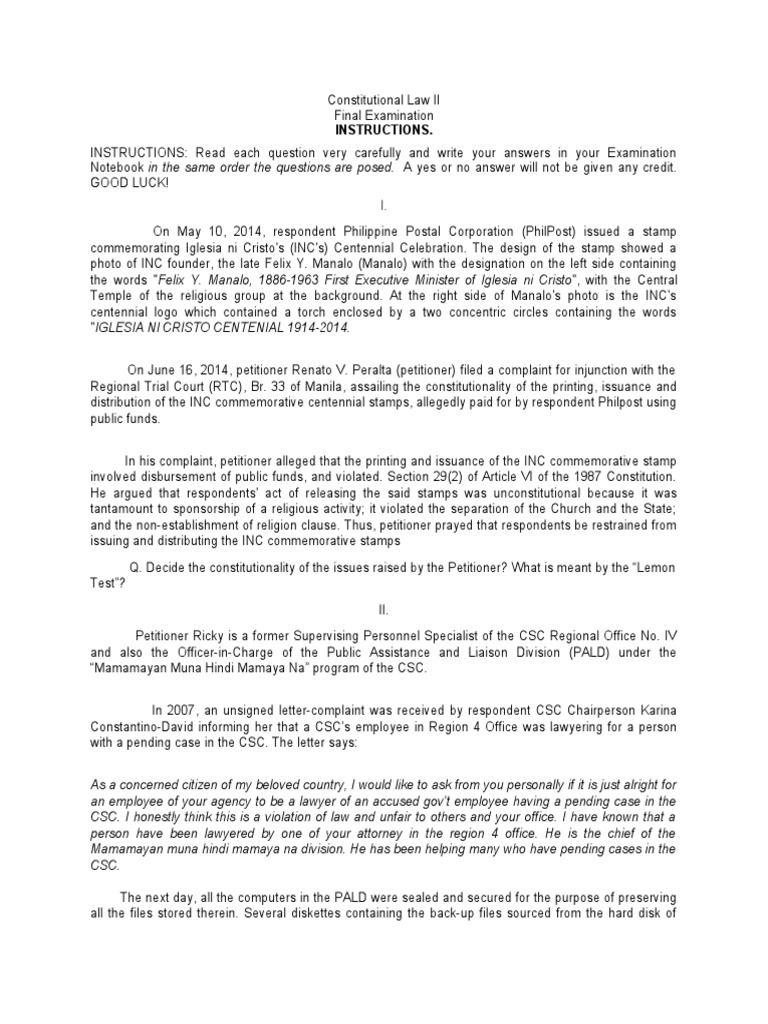 Constitutional Law II
Final Examination
INSTRUCTIONS.

INSTRUCTIONS: Read each question very carefully and write your answers in your Examination Notebook in the same order the questions are posed. A yes or no answer will not be given any credit. GOOD LUCK!

I.

On May 10, 2014, respondent Philippine Postal Corporation (PhilPost) issued a stamp commemorating Iglesia ni Cristo's (INC's) Centennial Celebration. The design of the stamp showed a photo of INC founder, the late Felix Y. Manalo (Manalo) with the designation on the left side containing the words "Felix Y. Manalo, 1886-1963 First Executive Minister of Iglesia ni Cristo", with the Central Temple of the religious group at the background. At the right side of Manalo's photo is the INC's centennial logo which contained a torch enclosed by a two concentric circles containing the words "IGLESIA NI CRISTO CENTENIAL 1914-2014.

On June 16, 2014, petitioner Renato V. Peralta (petitioner) filed a complaint for injunction with the Regional Trial Court (RTC), Br. 33 of Manila, assailing the constitutionality of the printing, issuance and distribution of the INC commemorative centennial stamps, allegedly paid for by respondent Philpost using public funds.

In his complaint, petitioner alleged that the printing and issuance of the INC commemorative stamp involved disbursement of public funds, and violated. Section 29(2) of Article VI of the 1987 Constitution. He argued that respondents' act of releasing the said stamps was unconstitutional because it was tantamount to sponsorship of a religious activity; it violated the separation of the Church and the State; and the non-establishment of religion clause. Thus, petitioner prayed that respondents be restrained from issuing and distributing the INC commemorative stamps

Q. Decide the constitutionality of the issues raised by the Petitioner? What is meant by the "Lemon Test"?

II.

Petitioner Ricky is a former Supervising Personnel Specialist of the CSC Regional Office No. IV and also the Officer-in-Charge of the Public Assistance and Liaison Division (PALD) under the "Mamamayan Muna Hindi Mamaya Na" program of the CSC.

In 2007, an unsigned letter-complaint was received by respondent CSC Chairperson Karina Constantino-David informing her that a CSC's employee in Region 4 Office was lawyering for a person with a pending case in the CSC. The letter says:

As a concerned citizen of my beloved country, I would like to ask from you personally if it is just alright for an employee of your agency to be a lawyer of an accused gov't employee having a pending case in the CSC. I honestly think this is a violation of law and unfair to others and your office. I have known that a person have been lawyered by one of your attorney in the region 4 office. He is the chief of the Mamamayan muna hindi mamaya na division. He has been helping many who have pending cases in the CSC.

The next day, all the computers in the PALD were sealed and secured for the purpose of preserving all the files stored therein. Several diskettes containing the back-up files sourced from the hard disk of